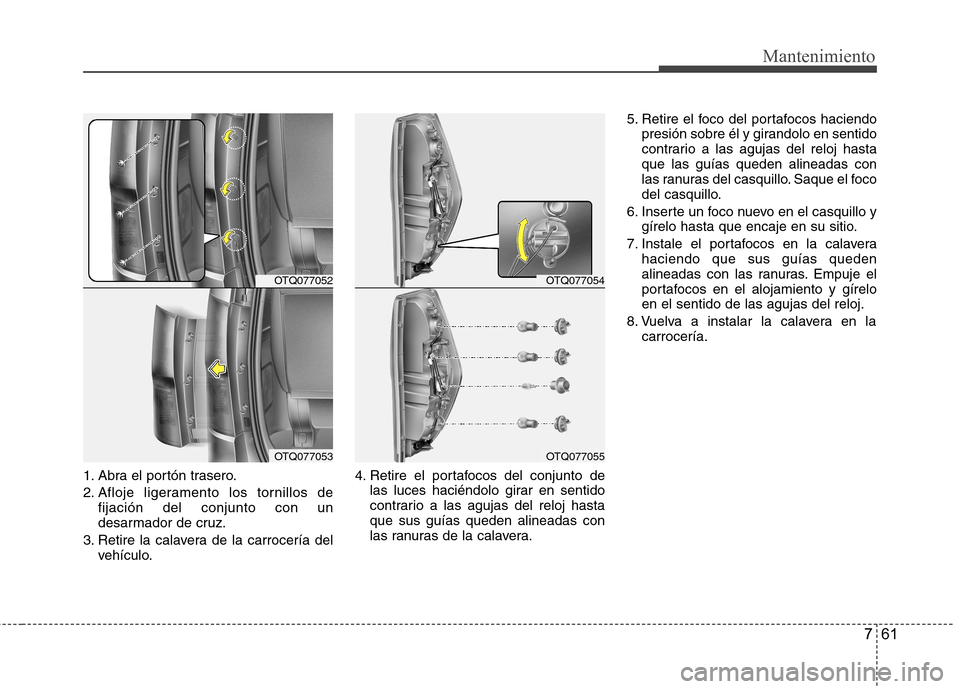 Mantenimiento

OTQ077052

OTQ077053

1. Abra el portón trasero.
2. Afloje ligeramento los tornillos de fijación del conjunto con un desarmador de cruz.
3. Retire la calavera de la carrocería del vehículo.

OTQ077054

OTQ077055

4. Retire el portafocos del conjunto de las luces haciéndolo girar en sentido contrario a las agujas del reloj hasta que sus guías queden alineadas con las ranuras de la calavera.

5. Retire el foco del portafocos haciendo presión sobre él y girandolo en sentido contrario a las agujas del reloj hasta que las guías queden alineadas con las ranuras del casquillo. Saque el foco del casquillo.
6. Inserte un foco nuevo en el casquillo y gírelo hasta que encaje en su sitio.
7. Instale el portafocos en la calavera haciendo que sus guías queden alineadas con las ranuras. Empuje el portafocos en el alojamiento y gírelo en el sentido de las agujas del reloj.
8. Vuelva a instalar la calavera en la carrocería.

7 61

carmanualsonline.info